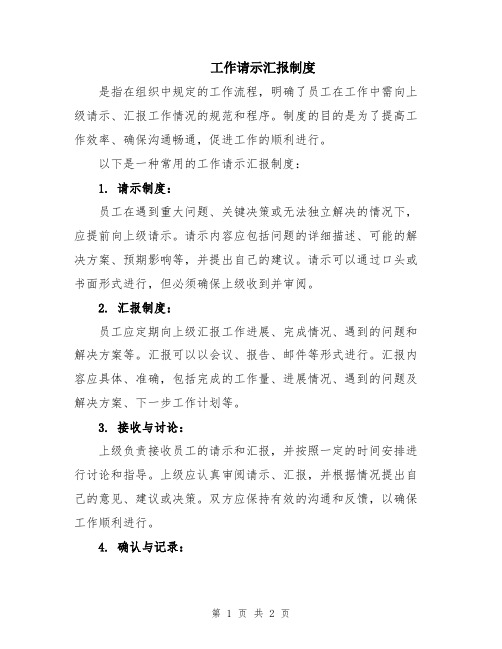 工作请示汇报制度

是指在组织中规定的工作流程，明确了员工在工作中需向上级请示、汇报工作情况的规范和程序。制度的目的是为了提高工作效率、确保沟通畅通，促进工作的顺利进行。

以下是一种常用的工作请示汇报制度：

1. 请示制度：

员工在遇到重大问题、关键决策或无法独立解决的情况下，应提前向上级请示。请示内容应包括问题的详细描述、可能的解决方案、预期影响等，并提出自己的建议。请示可以通过口头或书面形式进行，但必须确保上级收到并审阅。

2. 汇报制度：

员工应定期向上级汇报工作进展、完成情况、遇到的问题和解决方案等。汇报可以以会议、报告、邮件等形式进行。汇报内容应具体、准确，包括完成的工作量、进展情况、遇到的问题及解决方案、下一步工作计划等。

3. 接收与讨论：

上级负责接收员工的请示和汇报，并按照一定的时间安排进行讨论和指导。上级应认真审阅请示、汇报，并根据情况提出自己的意见、建议或决策。双方应保持有效的沟通和反馈，以确保工作顺利进行。

4. 确认与记录：

第 1 页 共 2 页